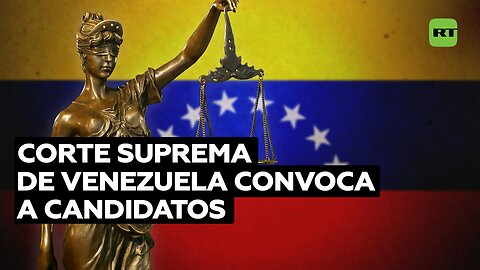 RT

CORTE SUPREMA DE VENEZUELA CONVOCA A CANDIDATOS